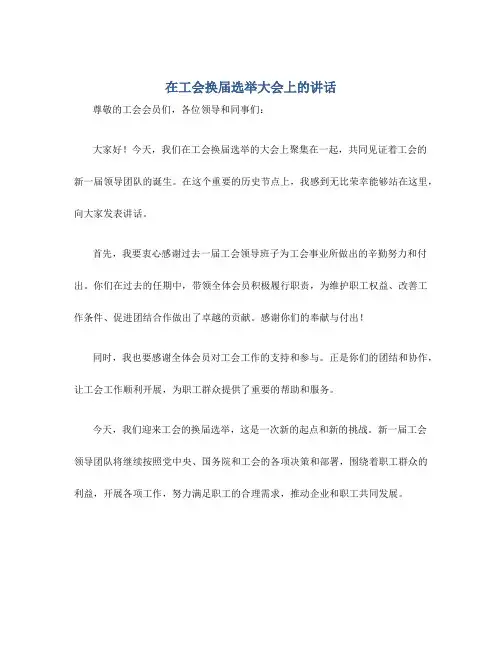 在工会换届选举大会上的讲话

尊敬的工会会员们，各位领导和同事们：

大家好！今天，我们在工会换届选举的大会上聚集在一起，共同见证着工会的新一届领导团队的诞生。在这个重要的历史节点上，我感到无比荣幸能够站在这里，向大家发表讲话。

首先，我要衷心感谢过去一届工会领导班子为工会事业所做出的辛勤努力和付出。你们在过去的任期中，带领全体会员积极履行职责，为维护职工权益、改善工作条件、促进团结合作做出了卓越的贡献。感谢你们的奉献与付出！

同时，我也要感谢全体会员对工会工作的支持和参与。正是你们的团结和协作，让工会工作顺利开展，为职工群众提供了重要的帮助和服务。

今天，我们迎来工会的换届选举，这是一次新的起点和新的挑战。新一届工会领导团队将继续按照党中央、国务院和工会的各项决策和部署，围绕着职工群众的利益，开展各项工作，努力满足职工的合理需求，推动企业和职工共同发展。